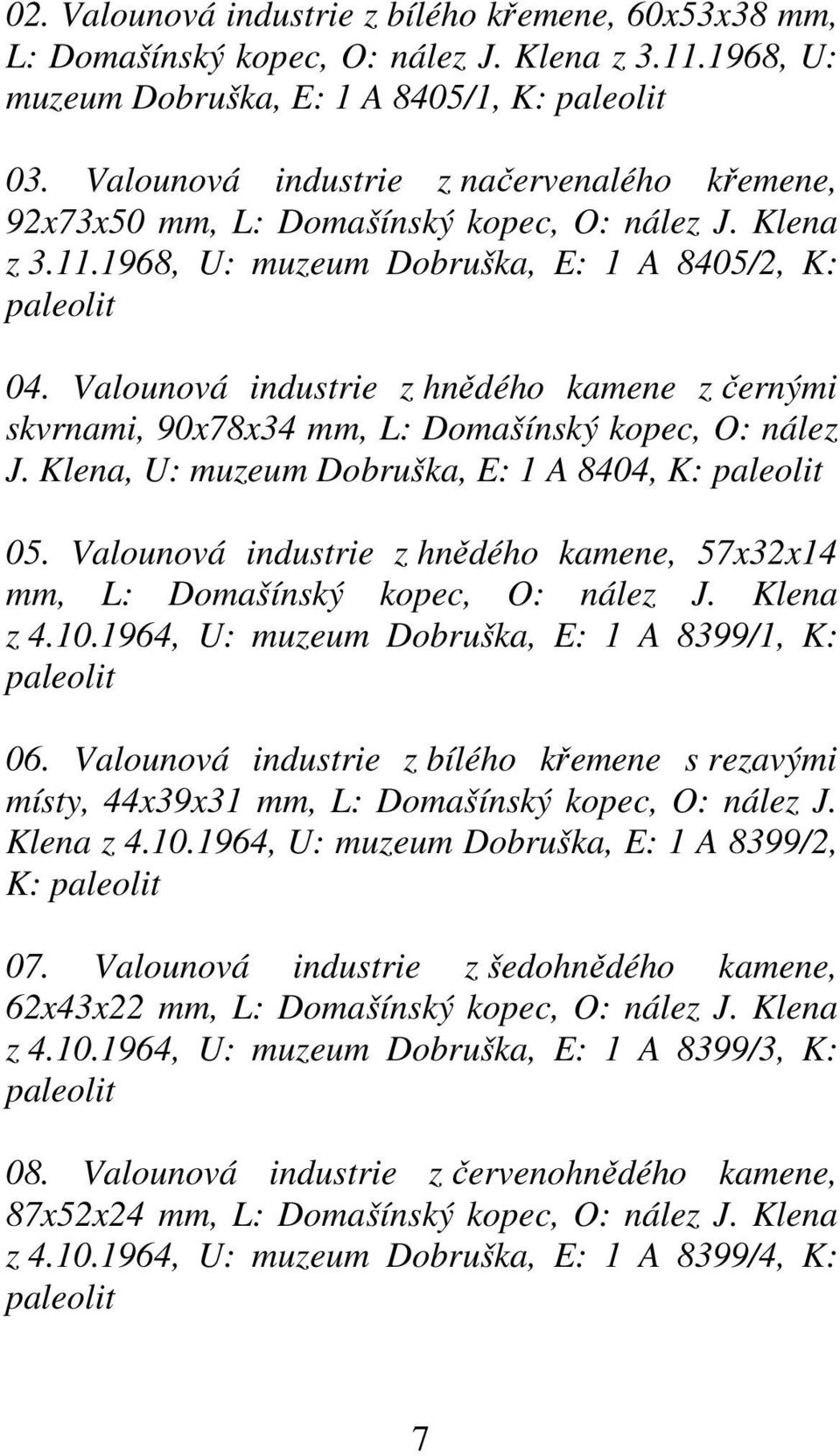 02. Valounová industrie z bílého křemene, 60x53x38 mm, L: Domašínský kopec, O: nález J. Klena z 3.11.1968, U: muzeum Dobruška, E: 1 A 8405/1, K: paleolit

03. Valounová industrie z načervenalého křemene, 92x73x50 mm, L: Domašínský kopec, O: nález J. Klena z 3.11.1968, U: muzeum Dobruška, E: 1 A 8405/2, K: paleolit

04. Valounová industrie z hnědého kamene z černými skvrnami, 90x78x34 mm, L: Domašínský kopec, O: nález J. Klena, U: muzeum Dobruška, E: 1 A 8404, K: paleolit

05. Valounová industrie z hnědého kamene, 57x32x14 mm, L: Domašínský kopec, O: nález J. Klena z 4.10.1964, U: muzeum Dobruška, E: 1 A 8399/1, K: paleolit

06. Valounová industrie z bílého křemene s rezavými místy, 44x39x31 mm, L: Domašínský kopec, O: nález J. Klena z 4.10.1964, U: muzeum Dobruška, E: 1 A 8399/2, K: paleolit

07. Valounová industrie z šedohnědého kamene, 62x43x22 mm, L: Domašínský kopec, O: nález J. Klena z 4.10.1964, U: muzeum Dobruška, E: 1 A 8399/3, K: paleolit

08. Valounová industrie z červenohnědého kamene, 87x52x24 mm, L: Domašínský kopec, O: nález J. Klena z 4.10.1964, U: muzeum Dobruška, E: 1 A 8399/4, K: paleolit

7